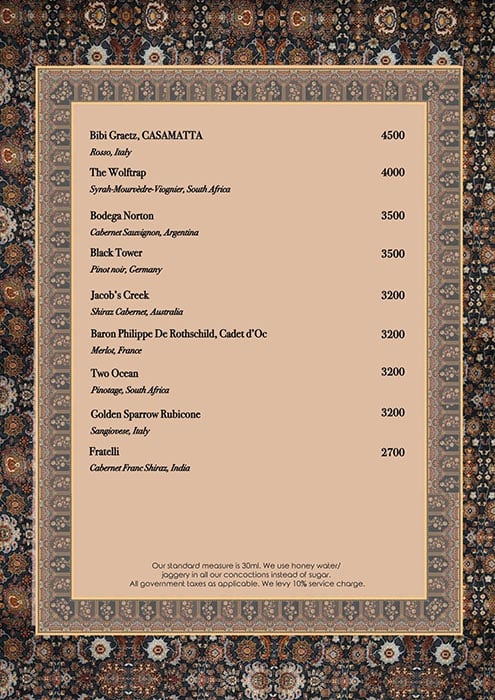 Bibi Graetz, CASAMATTA 4500
Rosso, Italy

The Wolftrap 4000
Syrah-Mourvèdre-Viognier, South Africa

Bodega Norton 3500
Cabernet Sauvignon, Argentina

Black Tower 3500
Pinot noir, Germany

Jacob's Creek 3200
Shiraz Cabernet, Australia

Baron Philippe De Rothschild, Cadet d'Oc 3200
Merlot, France

Two Ocean 3200
Pinotage, South Africa

Golden Sparrow Rubicone 3200
Sangiovese, Italy

Fratelli 2700
Cabernet Franc Shiraz, India

Our standard measure is 30ml. We use honey water/ jaggery in all our concoctions instead of sugar. All government taxes as applicable. We levy 10% service charge.